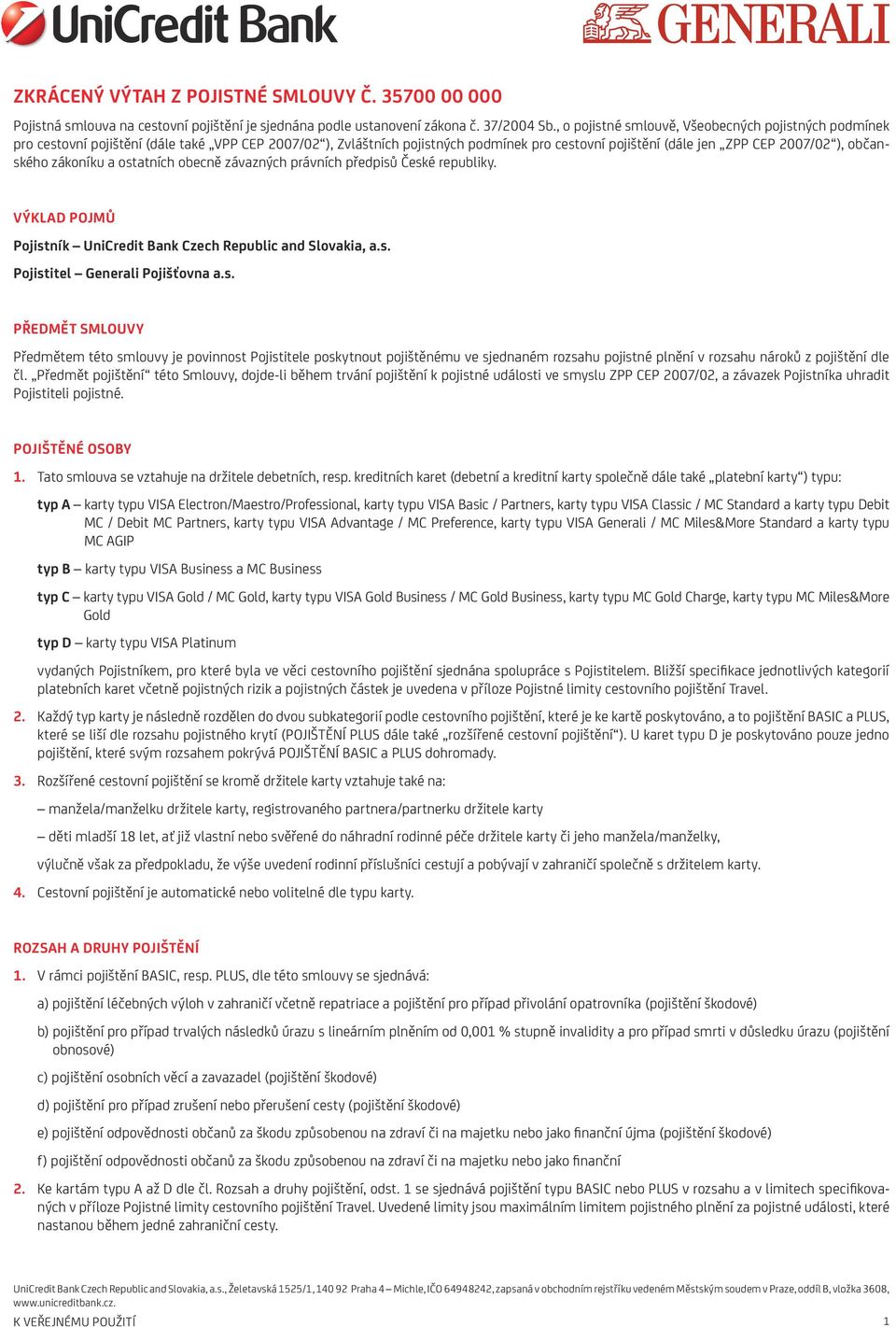 UniCredit Bank

GENERALI

ZKRÁCENÝ VÝTAH Z POJISTNÉ SMLOUVY Č. 35700 00 000

Pojistná smlouva na cestovní pojištění je sjednána podle ustanovení zákona č. 37/2004 Sb., o pojistné smlouvě, Všeobecných pojistných podmínek pro cestovní pojištění (dále také „VPP CEP 2007/02“), Zvláštních pojistných podmínek pro cestovní pojištění (dále jen „ZPP CEP 2007/02“), občanského zákoníku a ostatních obecně závazných právních předpisů České republiky.

VÝKLAD POJMŮ

Pojistník – UniCredit Bank Czech Republic and Slovakia, a.s.

Pojistitel – Generali Pojišťovna a.s.

PŘEDMĚT SMLOUVY

Předmětem této smlouvy je povinnost Pojistitele poskytnout pojištěnému ve sjednaném rozsahu pojistné plnění v rozsahu nároků z pojištění dle čl. „Předmět pojištění“ této Smlouvy, dojde-li během trvání pojištění k pojistné události ve smyslu ZPP CEP 2007/02, a závazek Pojistníka uhradit Pojistiteli pojistné.

POJIŠTĚNÉ OSOBY

1. Tato smlouva se vztahuje na držitele debetních, resp. kreditních karet (debetní a kreditní karty společně dále také „platební karty“) typu:

typ A – karty typu VISA Electron/Maestro/Professional, karty typu VISA Basic / Partners, karty typu VISA Classic / MC Standard a karty typu Debit MC / Debit MC Partners, karty typu VISA Advantage / MC Preference, karty typu VISA Generali / MC Miles&More Standard a karty typu MC AGIP

typ B – karty typu VISA Business a MC Business

typ C – karty typu VISA Gold / MC Gold, karty typu VISA Gold Business / MC Gold Business, karty typu MC Gold Charge, karty typu MC Miles&More Gold

typ D – karty typu VISA Platinum

vydaných Pojistníkem, pro které byla ve věci cestovního pojištění sjednána spolupráce s Pojistitelem. Bližší specifikace jednotlivých kategorií platebních karet včetně pojistných rizik a pojistných částek je uvedena v příloze Pojistné limity cestovního pojištění Travel.

2. Každý typ karty je následně rozdělen do dvou subkategorií podle cestovního pojištění, které je ke kartě poskytováno, a to pojištění BASIC a PLUS, které se liší dle rozsahu pojistného krytí (POJIŠTĚNÍ PLUS dále také „rozšířené cestovní pojištění“). U karet typu D je poskytováno pouze jedno pojištění, které svým rozsahem pokrývá POJIŠTĚNÍ BASIC a PLUS dohromady.

3. Rozšířené cestovní pojištění se kromě držitele karty vztahuje také na:

– manžela/manželku držitele karty, registrovaného partnera/partnerku držitele karty

– děti mladší 18 let, ať již vlastní nebo svěřené do náhradní rodinné péče držitele karty či jeho manžela/manželky,

výlučně však za předpokladu, že výše uvedení rodinní příslušníci cestují a pobývají v zahraničí společně s držitelem karty.

4. Cestovní pojištění je automatické nebo volitelné dle typu karty.

ROZSAH A DRUHY POJIŠTĚNÍ

1. V rámci pojištění BASIC, resp. PLUS, dle této smlouvy se sjednává:

a) pojištění léčebných výloh v zahraničí včetně repatriace a pojištění pro případ přivolání opatrovníka (pojištění škodové)

b) pojištění pro případ trvalých následků úrazu s lineárním plněním od 0,001 % stupně invalidity a pro případ smrti v důsledku úrazu (pojištění obnosové)

c) pojištění osobních věcí a zavazadel (pojištění škodové)

d) pojištění pro případ zrušení nebo přerušení cesty (pojištění škodové)

e) pojištění odpovědnosti občanů za škodu způsobenou na zdraví či na majetku nebo jako finanční újma (pojištění škodové)

f) pojištění odpovědnosti občanů za škodu způsobenou na zdraví či na majetku nebo jako finanční

2. Ke kartám typu A až D dle čl. Rozsah a druhy pojištění, odst. 1 se sjednává pojištění typu BASIC nebo PLUS v rozsahu a v limitech specifikovaných v příloze Pojistné limity cestovního pojištění Travel. Uvedené limity jsou maximálním limitem pojistného plnění za pojistné události, které nastanou během jedné zahraniční cesty.

UniCredit Bank Czech Republic and Slovakia, a.s., Želetavská 1525/1, 140 92 Praha 4 – Michle, IČO 64948242, zapsaná v obchodním rejstříku vedeném Městským soudem v Praze, oddíl B, vložka 3608, www.unicreditbank.cz.

K VEŘEJNÉMU POUŽITÍ

1